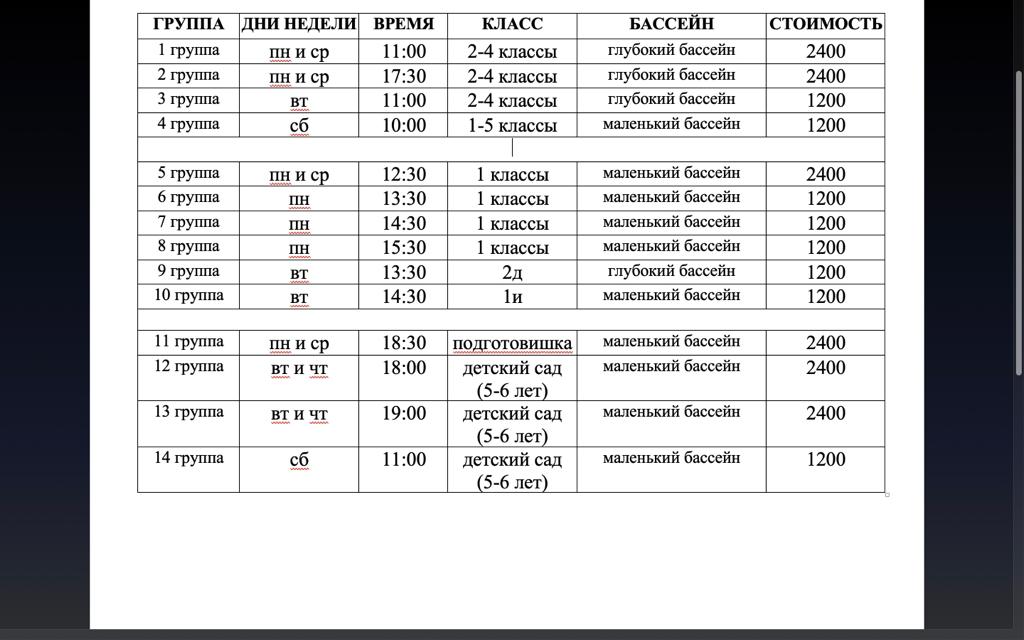 | ГРУППА | ДНИ НЕДЕЛИ | ВРЕМЯ | КЛАСС | БАССЕЙН | СТОИМОСТЬ |
|---|---|---|---|---|---|
| 1 группа | пн и ср | 11:00 | 2-4 классы | глубокий бассейн | 2400 |
| 2 группа | пн и ср | 17:30 | 2-4 классы | глубокий бассейн | 2400 |
| 3 группа | вт | 11:00 | 2-4 классы | глубокий бассейн | 1200 |
| 4 группа | сб | 10:00 | 1-5 классы | маленький бассейн | 1200 |
| | | | | | |
| 5 группа | пн и ср | 12:30 | 1 классы | маленький бассейн | 2400 |
| 6 группа | пн | 13:30 | 1 классы | маленький бассейн | 1200 |
| 7 группа | пн | 14:30 | 1 классы | маленький бассейн | 1200 |
| 8 группа | пн | 15:30 | 1 классы | маленький бассейн | 1200 |
| 9 группа | вт | 13:30 | 2д | глубокий бассейн | 1200 |
| 10 группа | вт | 14:30 | 1и | маленький бассейн | 1200 |
| | | | | | |
| 11 группа | пн и ср | 18:30 | подготовишка | маленький бассейн | 2400 |
| 12 группа | вт и чт | 18:00 | детский сад (5-6 лет) | маленький бассейн | 2400 |
| 13 группа | вт и чт | 19:00 | детский сад (5-6 лет) | маленький бассейн | 2400 |
| 14 группа | сб | 11:00 | детский сад (5-6 лет) | маленький бассейн | 1200 |